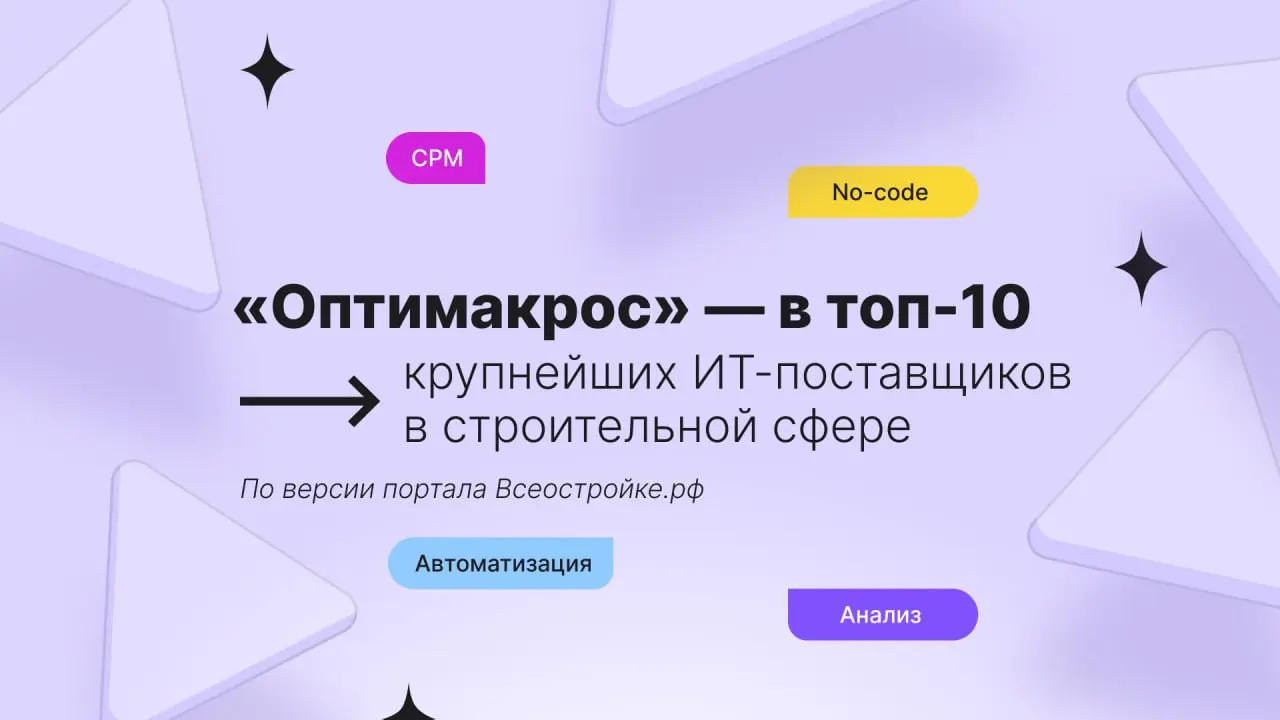 CPM

No-code

«Оптимакрос» — в топ-10

крупнейших ИТ-поставщиков в строительной сфере

По версии портала Всеостройке.рф

Автоматизация

Анализ